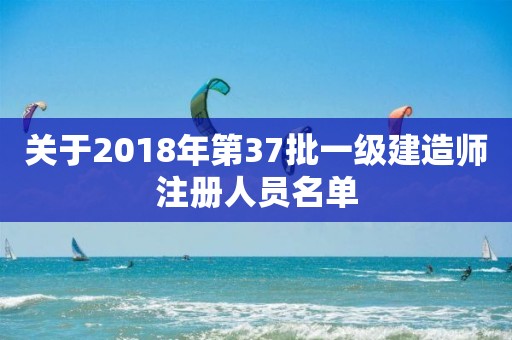 关于2018年第37批一级建造师注册人员名单